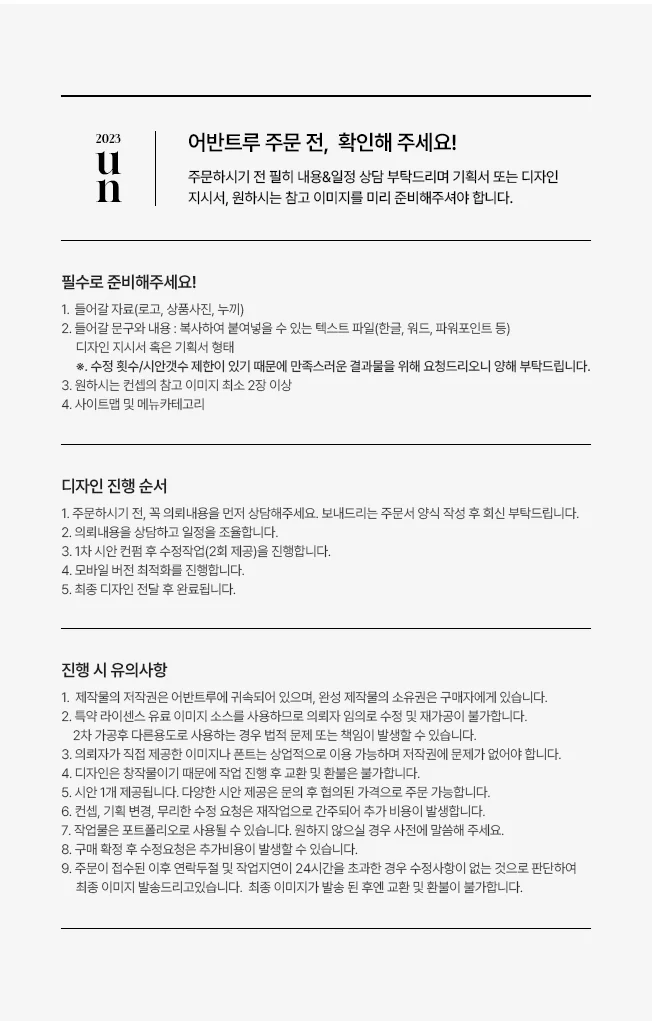 2023
u
n

어반트루 주문 전, 확인해 주세요!

주문하시기 전 필히 내용&일정 상담 부탁드리며 기획서 또는 디자인 지시서, 원하시는 참고 이미지를 미리 준비해주셔야 합니다.

필수로 준비해주세요!

1. 들어갈 자료(로고, 상품사진, 누끼)
2. 들어갈 문구와 내용 : 복사하여 붙여넣을 수 있는 텍스트 파일(한글, 워드, 파워포인트 등)
디자인 지시서 혹은 기획서 형태
※. 수정 횟수/시안갯수 제한이 있기 때문에 만족스러운 결과물을 위해 요청드리오니 양해 부탁드립니다.
3. 원하시는 컨셉의 참고 이미지 최소 2장 이상
4. 사이트맵 및 메뉴카테고리

디자인 진행 순서

1. 주문하시기 전, 꼭 의뢰내용을 먼저 상담해주세요. 보내드리는 주문서 양식 작성 후 회신 부탁드립니다.
2. 의뢰내용을 상담하고 일정을 조율합니다.
3. 1차 시안 컨펌 후 수정작업(2회 제공)을 진행합니다.
4. 모바일 버전 최적화를 진행합니다.
5. 최종 디자인 전달 후 완료됩니다.

진행 시 유의사항

1. 제작물의 저작권은 어반트루에 귀속되어 있으며, 완성 제작물의 소유권은 구매자에게 있습니다.
2. 특약 라이센스 유료 이미지 소스를 사용하므로 의뢰자 임의로 수정 및 재가공이 불가합니다.
2차 가공후 다른용도로 사용하는 경우 법적 문제 또는 책임이 발생할 수 있습니다.
3. 의뢰자가 직접 제공한 이미지나 폰트는 상업적으로 이용 가능하며 저작권에 문제가 없어야 합니다.
4. 디자인은 창작물이기 때문에 작업 진행 후 교환 및 환불은 불가합니다.
5. 시안 1개 제공됩니다. 다양한 시안 제공은 문의 후 협의된 가격으로 주문 가능합니다.
6. 컨셉, 기획 변경, 무리한 수정 요청은 재작업으로 간주되어 추가 비용이 발생합니다.
7. 작업물은 포트폴리오로 사용될 수 있습니다. 원하지 않으실 경우 사전에 말씀해 주세요.
8. 구매 확정 후 수정요청은 추가비용이 발생할 수 있습니다.
9. 주문이 접수된 이후 연락두절 및 작업지연이 24시간을 초과한 경우 수정사항이 없는 것으로 판단하여 최종 이미지 발송드리고있습니다. 최종 이미지가 발송 된 후엔 교환 및 환불이 불가합니다.